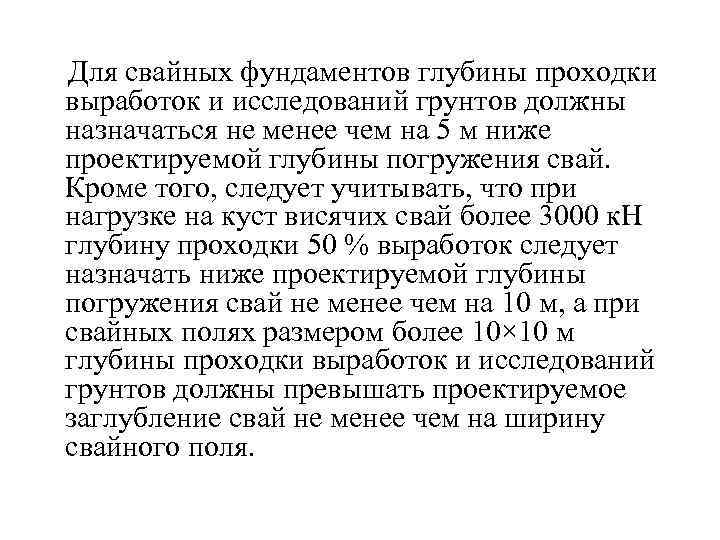 Для свайных фундаментов глубины проходки выработок и исследований грунтов должны назначаться не менее чем на 5 м ниже проектируемой глубины погружения свай. Кроме того, следует учитывать, что при нагрузке на куст висячих свай более 3000 кН глубину проходки 50 % выработок следует назначать ниже проектируемой глубины погружения свай не менее чем на 10 м, а при свайных полях размером более 10×10 м глубины проходки выработок и исследований грунтов должны превышать проектируемое заглубление свай не менее чем на ширину свайного поля.